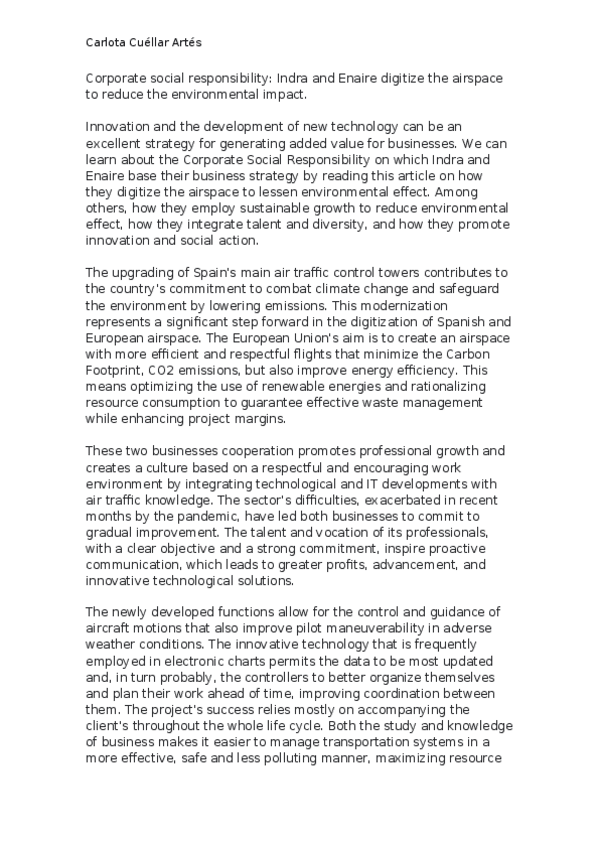 Carlota Cuéllar Artés

Corporate social responsibility: Indra and Enaire digitize the airspace to reduce the environmental impact.

Innovation and the development of new technology can be an excellent strategy for generating added value for businesses. We can learn about the Corporate Social Responsibility on which Indra and Enaire base their business strategy by reading this article on how they digitize the airspace to lessen environmental effect. Among others, how they employ sustainable growth to reduce environmental effect, how they integrate talent and diversity, and how they promote innovation and social action.

The upgrading of Spain's main air traffic control towers contributes to the country's commitment to combat climate change and safeguard the environment by lowering emissions. This modernization represents a significant step forward in the digitization of Spanish and European airspace. The European Union's aim is to create an airspace with more efficient and respectful flights that minimize the Carbon Footprint, CO2 emissions, but also improve energy efficiency. This means optimizing the use of renewable energies and rationalizing resource consumption to guarantee effective waste management while enhancing project margins.

These two businesses cooperation promotes professional growth and creates a culture based on a respectful and encouraging work environment by integrating technological and IT developments with air traffic knowledge. The sector's difficulties, exacerbated in recent months by the pandemic, have led both businesses to commit to gradual improvement. The talent and vocation of its professionals, with a clear objective and a strong commitment, inspire proactive communication, which leads to greater profits, advancement, and innovative technological solutions.

The newly developed functions allow for the control and guidance of aircraft motions that also improve pilot maneuverability in adverse weather conditions. The innovative technology that is frequently employed in electronic charts permits the data to be most updated and, in turn probably, the controllers to better organize themselves and plan their work ahead of time, improving coordination between them. The project's success relies mostly on accompanying the client's throughout the whole life cycle. Both the study and knowledge of business makes it easier to manage transportation systems in a more effective, safe and less polluting manner, maximizing resource